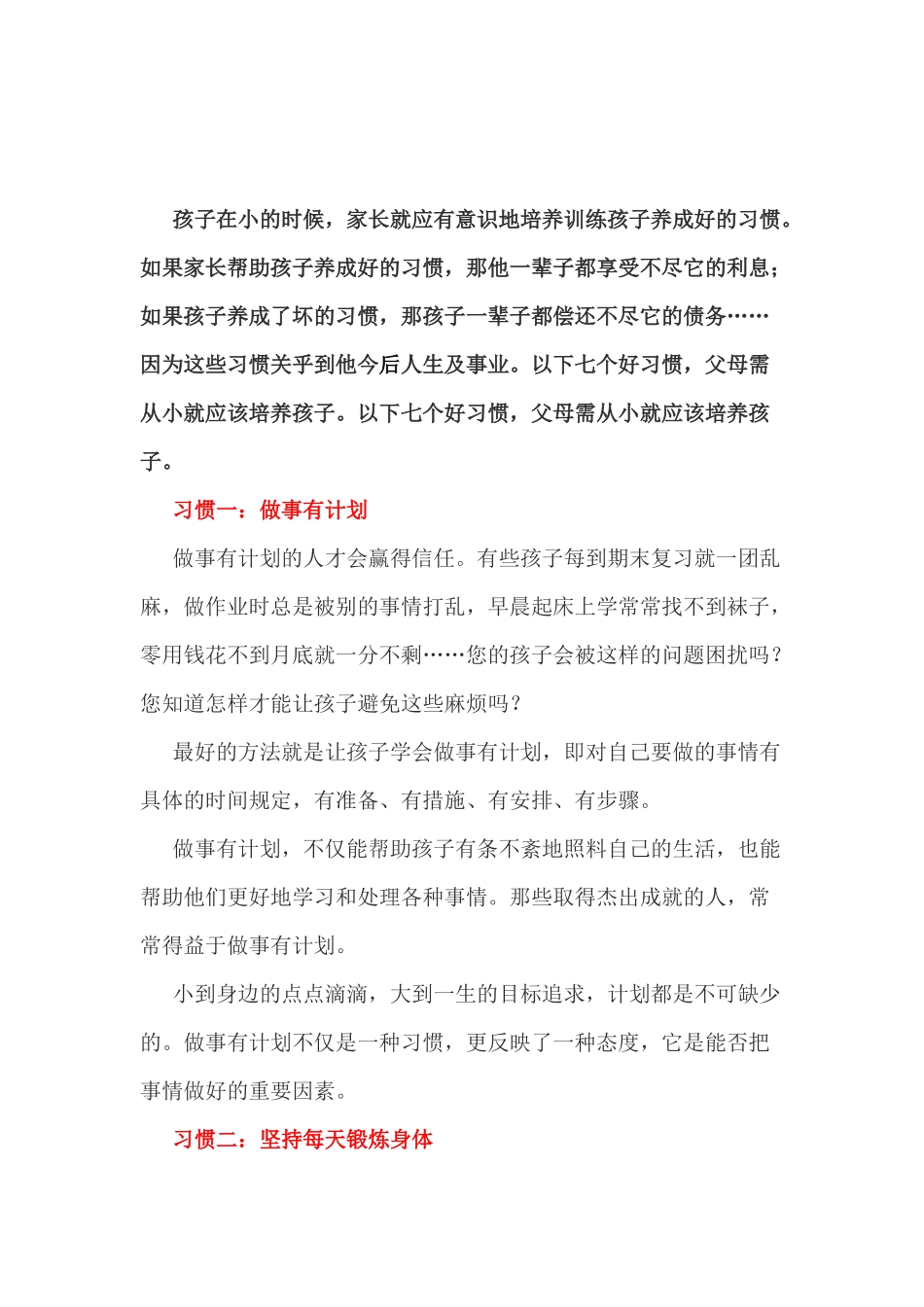 孩子在小的时候，家长就应有意识地培养训练孩子养成好的习惯。如果家长帮助孩子养成好的习惯，那他一辈子都享受不尽它的利息；如果孩子养成了坏的习惯，那孩子一辈子都偿还不尽它的债务……因为这些习惯关乎到他今后人生及事业。以下七个好习惯，父母需从小就应该培养孩子。以下七个好习惯，父母需从小就应该培养孩子。

习惯一：做事有计划

做事有计划的人才会赢得信任。有些孩子每到期末复习就一团乱麻，做作业时总是被别的事情打乱，早晨起床上学常常找不到袜子，零用钱花不到月底就一分不剩……您的孩子会被这样的问题困扰吗？您知道怎样才能让孩子避免这些麻烦吗？

最好的方法就是让孩子学会做事有计划，即对自己要做的事情有具体的时间规定，有准备、有措施、有安排、有步骤。

做事有计划，不仅能帮助孩子有条不紊地照料自己的生活，也能帮助他们更好地学习和处理各种事情。那些取得杰出成就的人，常常得益于做事有计划。

小到身边的点点滴滴，大到一生的目标追求，计划都是不可缺少的。做事有计划不仅是一种习惯，更反映了一种态度，它是能否把事情做好的重要因素。

习惯二：坚持每天锻炼身体